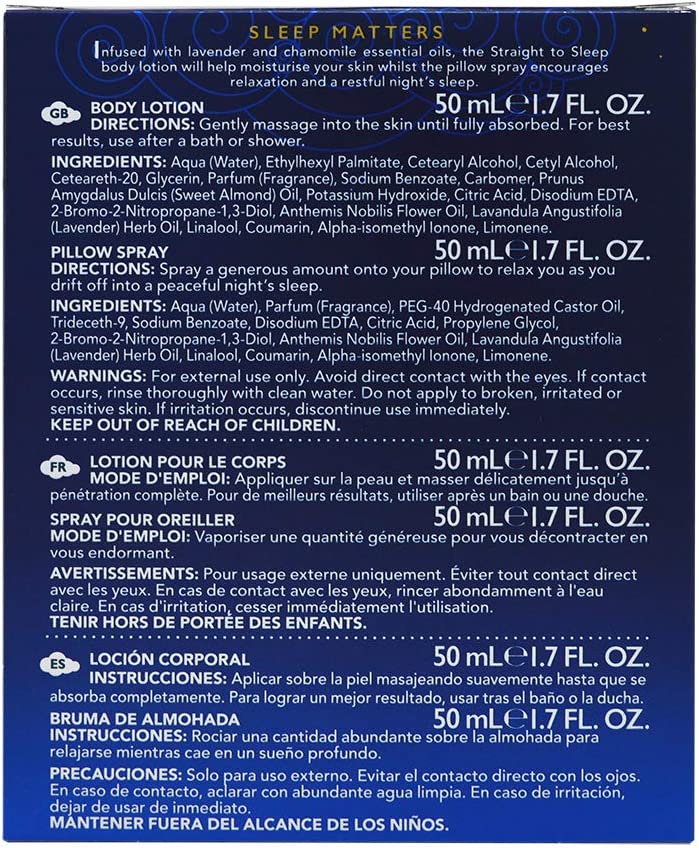 SLEEP MATTERS
Infused with lavender and chamomile essential oils, the Straight to Sleep body lotion will help moisturise your skin whilst the pillow spray encourages relaxation and a restful night's sleep.

GB BODY LOTION 50 mL ℮ 1.7 FL. OZ.
DIRECTIONS: Gently massage into the skin until fully absorbed. For best results, use after a bath or shower.

INGREDIENTS: Aqua (Water), Ethylhexyl Palmitate, Cetearyl Alcohol, Cetyl Alcohol, Ceteareth-20, Glycerin, Parfum (Fragrance), Sodium Benzoate, Carbomer, Prunus Amygdalus Dulcis (Sweet Almond) Oil, Potassium Hydroxide, Citric Acid, Disodium EDTA, 2-Bromo-2-Nitropropane-1,3-Diol, Anthemis Nobilis Flower Oil, Lavandula Angustifolia (Lavender) Herb Oil, Linalool, Coumarin, Alpha-isomethyl Ionone, Limonene.

PILLOW SPRAY 50 mL ℮ 1.7 FL. OZ.
DIRECTIONS: Spray a generous amount onto your pillow to relax you as you drift off into a peaceful night's sleep.

INGREDIENTS: Aqua (Water), Parfum (Fragrance), PEG-40 Hydrogenated Castor Oil, Trideceth-9, Sodium Benzoate, Disodium EDTA, Citric Acid, Propylene Glycol, 2-Bromo-2-Nitropropane-1,3-Diol, Anthemis Nobilis Flower Oil, Lavandula Angustifolia (Lavender) Herb Oil, Linalool, Coumarin, Alpha-isomethyl Ionone, Limonene.

WARNINGS: For external use only. Avoid direct contact with the eyes. If contact occurs, rinse thoroughly with clean water. Do not apply to broken, irritated or sensitive skin. If irritation occurs, discontinue use immediately.
KEEP OUT OF REACH OF CHILDREN.

FR LOTION POUR LE CORPS 50 mL ℮ 1.7 FL. OZ.
MODE D'EMPLOI: Appliquer sur la peau et masser délicatement jusqu'à pénétration complète. Pour de meilleurs résultats, utiliser après un bain ou une douche.

SPRAY POUR OREILLER 50 mL ℮ 1.7 FL. OZ.
MODE D'EMPLOI: Vaporiser une quantité généreuse pour vous décontracter en vous endormant.

AVERTISSEMENTS: Pour usage externe uniquement. Éviter tout contact direct avec les yeux. En cas de contact avec les yeux, rincer abondamment à l'eau claire. En cas d'irritation, cesser immédiatement l'utilisation.
TENIR HORS DE PORTÉE DES ENFANTS.

ES LOCIÓN CORPORAL 50 mL ℮ 1.7 FL. OZ.
INSTRUCCIONES: Aplicar sobre la piel masajeando suavemente hasta que se absorba completamente. Para lograr un mejor resultado, usar tras el baño o la ducha.

BRUMA DE ALMOHADA 50 mL ℮ 1.7 FL. OZ.
INSTRUCCIONES: Rociar una cantidad abundante sobre la almohada para relajarse mientras cae en un sueño profundo.

PRECAUCIONES: Solo para uso externo. Evitar el contacto directo con los ojos. En caso de contacto, aclarar con abundante agua limpia. En caso de irritación, dejar de usar de inmediato.
MANTENER FUERA DEL ALCANCE DE LOS NIÑOS.